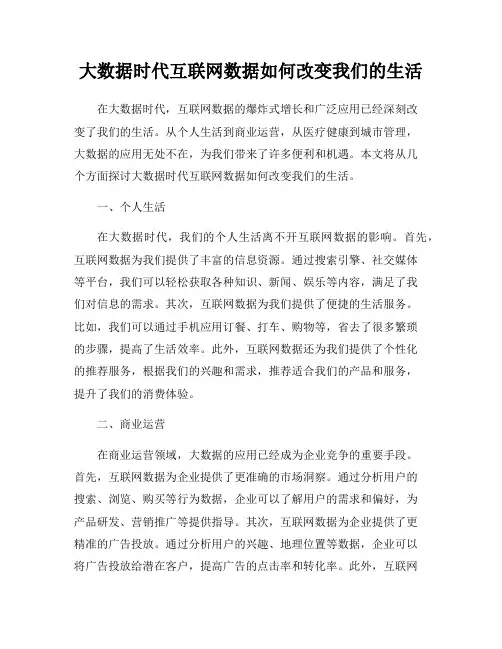 大数据时代互联网数据如何改变我们的生活

在大数据时代，互联网数据的爆炸式增长和广泛应用已经深刻改变了我们的生活。从个人生活到商业运营，从医疗健康到城市管理，大数据的应用无处不在，为我们带来了许多便利和机遇。本文将从几个方面探讨大数据时代互联网数据如何改变我们的生活。

一、个人生活

在大数据时代，我们的个人生活离不开互联网数据的影响。首先，互联网数据为我们提供了丰富的信息资源。通过搜索引擎、社交媒体等平台，我们可以轻松获取各种知识、新闻、娱乐等内容，满足了我们对信息的需求。其次，互联网数据为我们提供了便捷的生活服务。比如，我们可以通过手机应用订餐、打车、购物等，省去了很多繁琐的步骤，提高了生活效率。此外，互联网数据还为我们提供了个性化的推荐服务，根据我们的兴趣和需求，推荐适合我们的产品和服务，提升了我们的消费体验。

二、商业运营

在商业运营领域，大数据的应用已经成为企业竞争的重要手段。首先，互联网数据为企业提供了更准确的市场洞察。通过分析用户的搜索、浏览、购买等行为数据，企业可以了解用户的需求和偏好，为产品研发、营销推广等提供指导。其次，互联网数据为企业提供了更精准的广告投放。通过分析用户的兴趣、地理位置等数据，企业可以将广告投放给潜在客户，提高广告的点击率和转化率。此外，互联网